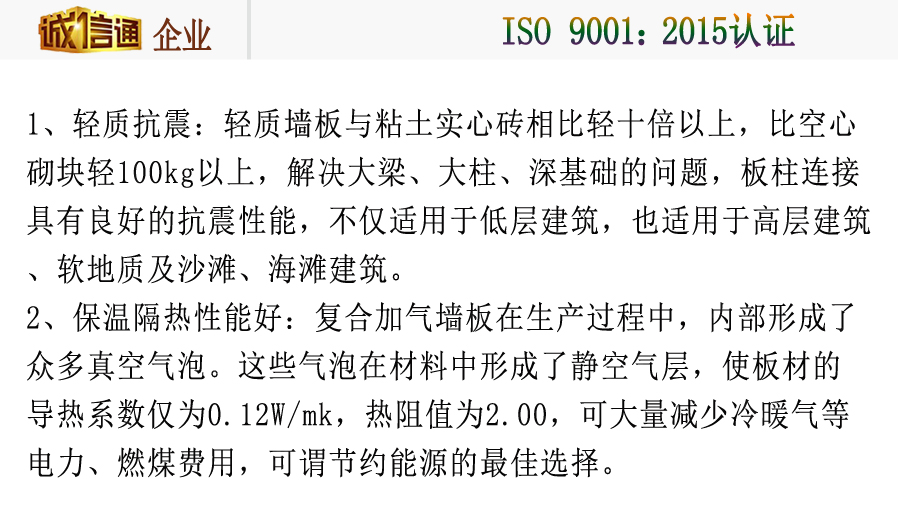 诚信通 企业

ISO 9001：2015认证

1、轻质抗震：轻质墙板与粘土实心砖相比轻十倍以上，比空心砌块轻100kg以上，解决大梁、大柱、深基础的问题，板柱连接具有良好的抗震性能，不仅适用于低层建筑，也适用于高层建筑、软地质及沙滩、海滩建筑。

2、保温隔热性能好：复合加气墙板在生产过程中，内部形成了众多真空气泡。这些气泡在材料中形成了静空气层，使板材的导热系数仅为0.12W/mk，热阻值为2.00，可大量减少冷暖气等电力、燃煤费用，可谓节约能源的最佳选择。